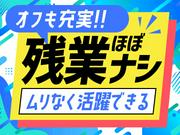 オフも充実!!

残業ほぼナシ

ムリなく活躍できる